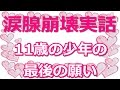 涙腺崩壊実話

１１歳の少年の

最後の願い